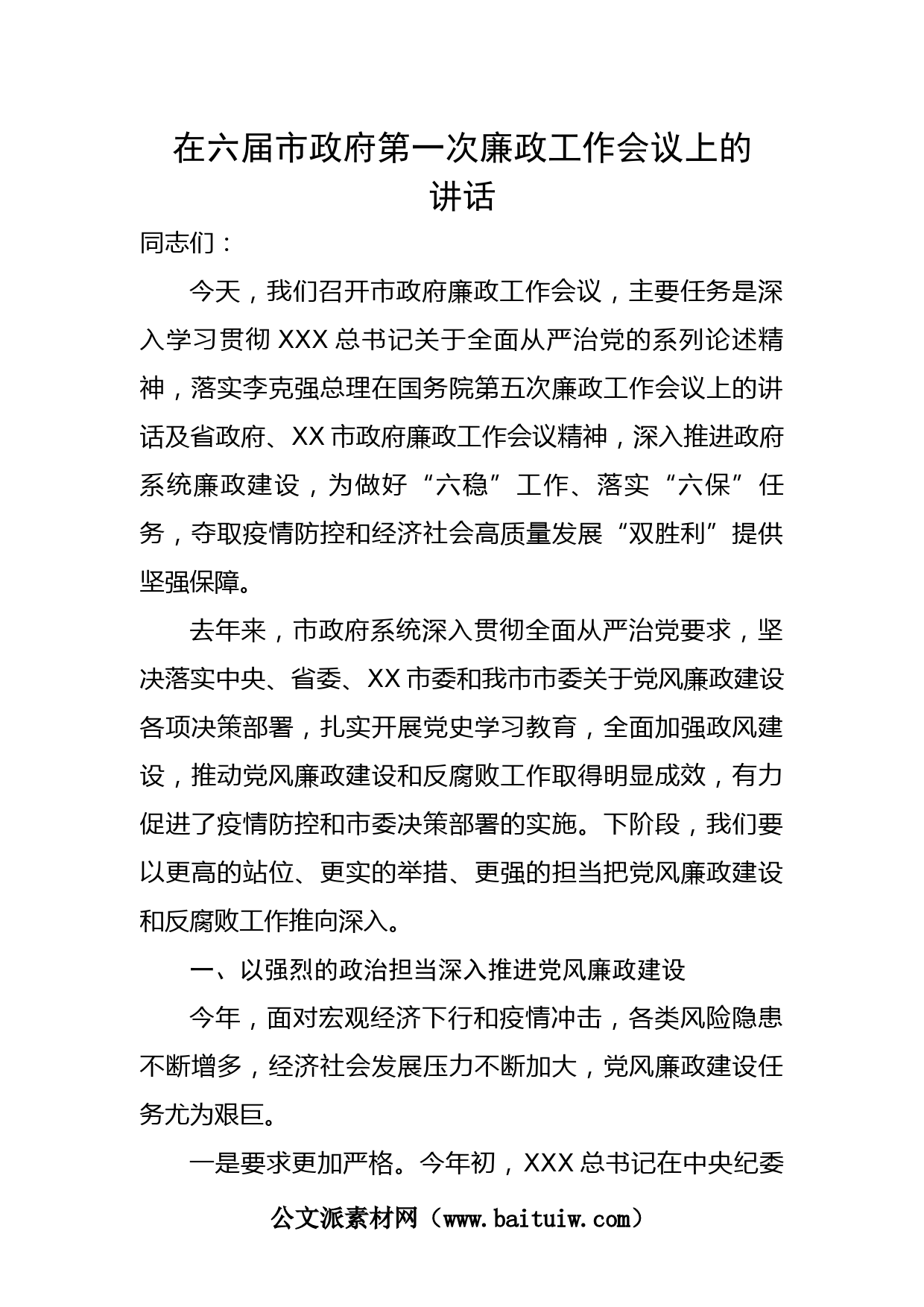 在六届市政府第一次廉政工作会议上的讲话

同志们：

今天，我们召开市政府廉政工作会议，主要任务是深入学习贯彻 XXX 总书记关于全面从严治党的系列论述精神，落实李克强总理在国务院第五次廉政工作会议上的讲话及省政府、XX 市政府廉政工作会议精神，深入推进政府系统廉政建设，为做好“六稳”工作、落实“六保”任务，夺取疫情防控和经济社会高质量发展“双胜利”提供坚强保障。

去年来，市政府系统深入贯彻全面从严治党要求，坚决落实中央、省委、XX 市委和我市市委关于党风廉政建设各项决策部署，扎实开展党史学习教育，全面加强政风建设，推动党风廉政建设和反腐败工作取得明显成效，有力促进了疫情防控和市委决策部署的实施。下阶段，我们要以更高的站位、更实的举措、更强的担当把党风廉政建设和反腐败工作推向深入。

一、以强烈的政治担当深入推进党风廉政建设

今年，面对宏观经济下行和疫情冲击，各类风险隐患不断增多，经济社会发展压力不断加大，党风廉政建设任务尤为艰巨。

一是要求更加严格。今年初，XXX 总书记在中央纪委

公文派素材网（www.baituiw.com）